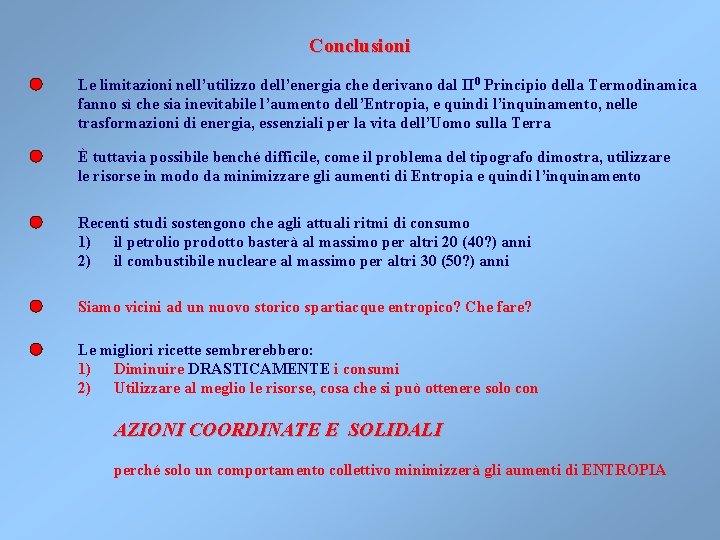 Conclusioni

Le limitazioni nell'utilizzo dell'energia che derivano dal II$^0$ Principio della Termodinamica fanno sì che sia inevitabile l'aumento dell'Entropia, e quindi l'inquinamento, nelle trasformazioni di energia, essenziali per la vita dell'Uomo sulla Terra

È tuttavia possibile benché difficile, come il problema del tipografo dimostra, utilizzare le risorse in modo da minimizzare gli aumenti di Entropia e quindi l'inquinamento

Recenti studi sostengono che agli attuali ritmi di consumo
1) il petrolio prodotto basterà al massimo per altri 20 (40?) anni
2) il combustibile nucleare al massimo per altri 30 (50?) anni

Siamo vicini ad un nuovo storico spartiacque entropico? Che fare?

Le migliori ricette sembrerebbero:
1) Diminuire DRASTICAMENTE i consumi
2) Utilizzare al meglio le risorse, cosa che si può ottenere solo con

AZIONI COORDINATE E SOLIDALI

perché solo un comportamento collettivo minimizzerà gli aumenti di ENTROPIA